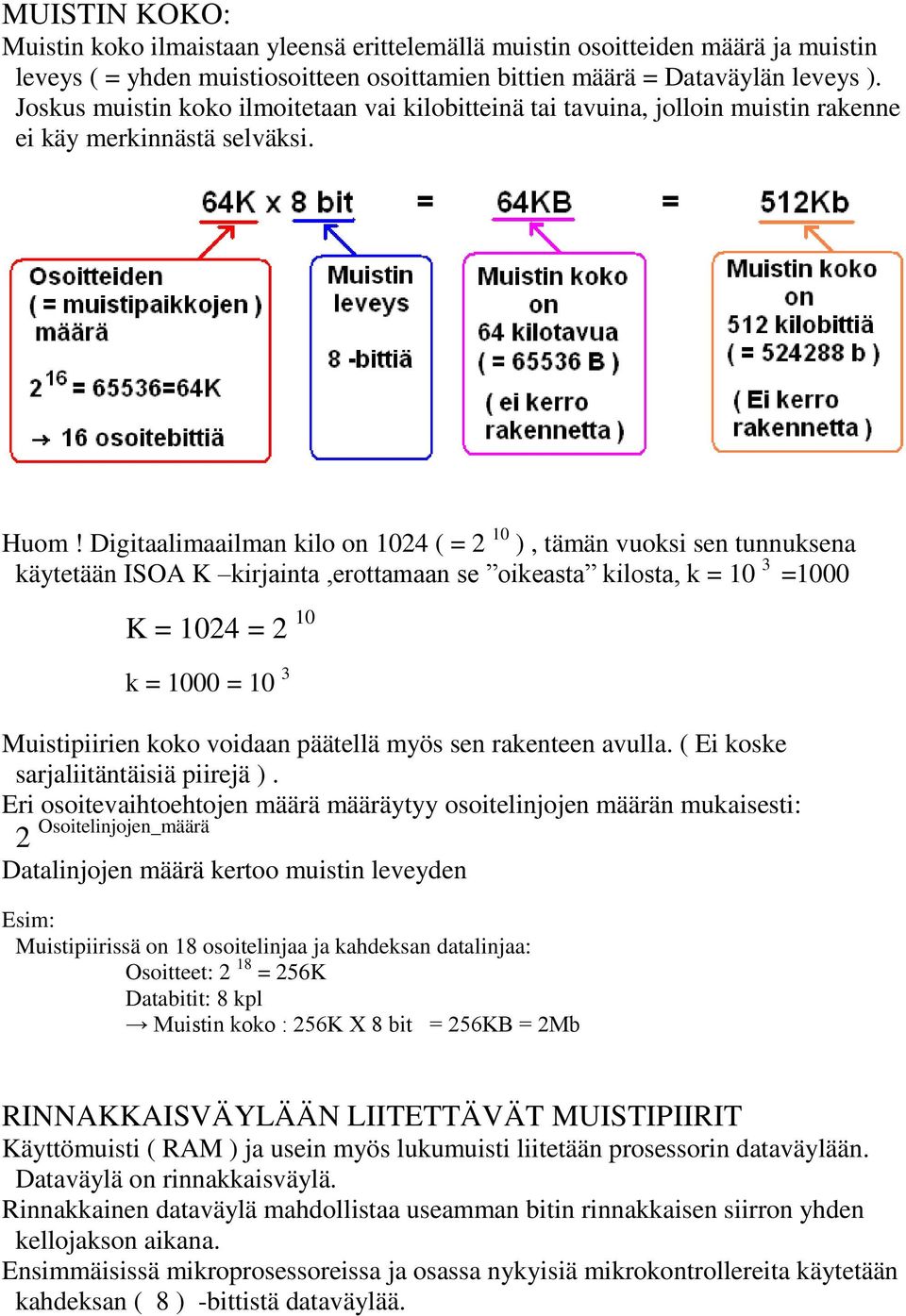 MUISTIN KOKO:
Muistin koko ilmaistaan yleensä erittelemällä muistin osoitteiden määrä ja muistin leveys ( = yhden muistiosoitteen osoittamien bittien määrä = Dataväylän leveys ). Joskus muistin koko ilmoitetaan vai kilobitteinä tai tavuina, jolloin muistin rakenne ei käy merkinnästä selväksi.

64K x 8 bit = 64KB = 512Kb

Osoitteiden ( = muistipaikkojen ) määrä

$2^{16}$ = 65536=64K

→ 16 osoitebittiä

Muistin leveys

8 -bittiä

Muistin koko on 64 kilotavua ( = 65536 B )

( ei kerro rakennetta )

Muistin koko on 512 kilobittiä ( = 524288 b )

( Ei kerro rakennetta )

Huom ! Digitaalimaailman kilo on 1024 ( = $2^{10}$ ) , tämän vuoksi sen tunnuksena käytetään ISOA K –kirjainta ,erottamaan se ”oikeasta” kilosta, k = $10^{3}$ =1000

K = 1024 = $2^{10}$

k = 1000 = $10^{3}$

Muistipiirien koko voidaan päätellä myös sen rakenteen avulla. ( Ei koske sarjaliitäntäisiä piirejä ) .
Eri osoitevaihtoehtojen määrä määräytyy osoitelinjojen määrän mukaisesti:
$2^{Osoitelinjojen\_määrä}$
Datalinjojen määrä kertoo muistin leveyden

Esim:
Muistipiirissä on 18 osoitelinjaa ja kahdeksan datalinjaa:
Osoitteet: $2^{18}$ = 256K
Databitit: 8 kpl
→ Muistin koko : 256K X 8 bit = 256KB = 2Mb

RINNAKKAISVÄYLÄÄN LIITETTÄVÄT MUISTIPIIRIT
Käyttömuisti ( RAM ) ja usein myös lukumuisti liitetään prosessorin dataväylään. Dataväylä on rinnakkaisväylä.
Rinnakkainen dataväylä mahdollistaa useamman bitin rinnakkaisen siirron yhden kellojakson aikana.
Ensimmäisissä mikroprosessoreissa ja osassa nykyisiä mikrokontrollereita käytetään kahdeksan ( 8 ) -bittistä dataväylää.